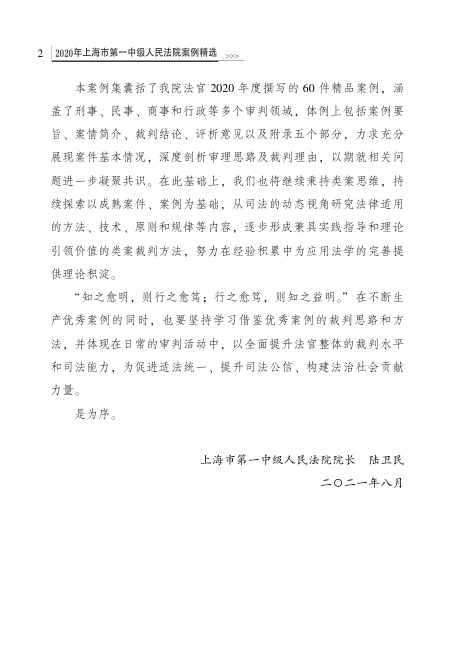 2 2020年上海市第一中级人民法院案例精选 >>>

本案例集囊括了我院法官2020年度撰写的60件精品案例，涵盖了刑事、民事、商事和行政等多个审判领域，体例上包括案例要旨、案情简介、裁判结论、评析意见以及附录五个部分，力求充分展现案件基本情况，深度剖析审理思路及裁判理由，以期就相关问题进一步凝聚共识。在此基础上，我们也将继续秉持类案思维，持续探索以成熟案件、案例为基础，从司法的动态视角研究法律适用的方法、技术、原则和规律等内容，逐步形成兼具实践指导和理论引领价值的类案裁判方法，努力在经验积累中为应用法学的完善提供理论积淀。

“知之愈明，则行之愈笃；行之愈笃，则知之益明。”在不断生产优秀案例的同时，也要坚持学习借鉴优秀案例的裁判思路和方法，并体现在日常的审判活动中，以全面提升法官整体的裁判水平和司法能力，为促进适法统一、提升司法公信、构建法治社会贡献力量。

是为序。

上海市第一中级人民法院院长　陆卫民
二〇二一年八月